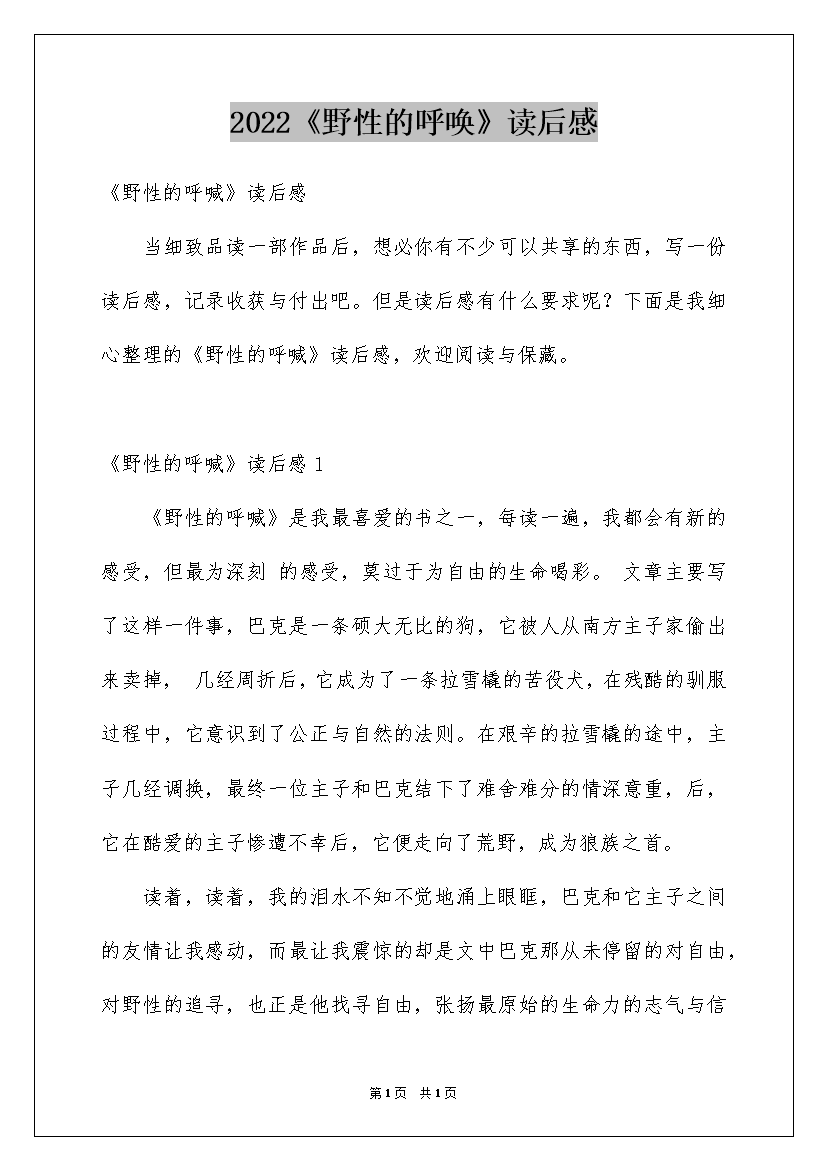 2022《野性的呼唤》读后感

《野性的呼喊》读后感

当细致品读一部作品后，想必你有不少可以共享的东西，写一份读后感，记录收获与付出吧。但是读后感有什么要求呢？下面是我细心整理的《野性的呼喊》读后感，欢迎阅读与保藏。

《野性的呼喊》读后感 1

《野性的呼喊》是我最喜爱的书之一，每读一遍，我都会有新的感受，但最为深刻 的感受，莫过于为自由的生命喝彩。 文章主要写了这样一件事，巴克是一条硕大无比的狗，它被人从南方主子家偷出来卖掉， 几经周折后，它成为了一条拉雪橇的苦役犬，在残酷的驯服过程中，它意识到了公正与自然的法则。在艰辛的拉雪橇的途中，主子几经调换，最终一位主子和巴克结下了难舍难分的情深意重，后，它在酷爱的主子惨遭不幸后，它便走向了荒野，成为狼族之首。

读着，读着，我的泪水不知不觉地涌上眼眶，巴克和它主子之间的友情让我感动，而最让我震惊的却是文中巴克那从未停留的对自由，对野性的追寻，也正是他找寻自由，张扬最原始的生命力的志气与信

第1页 共1页